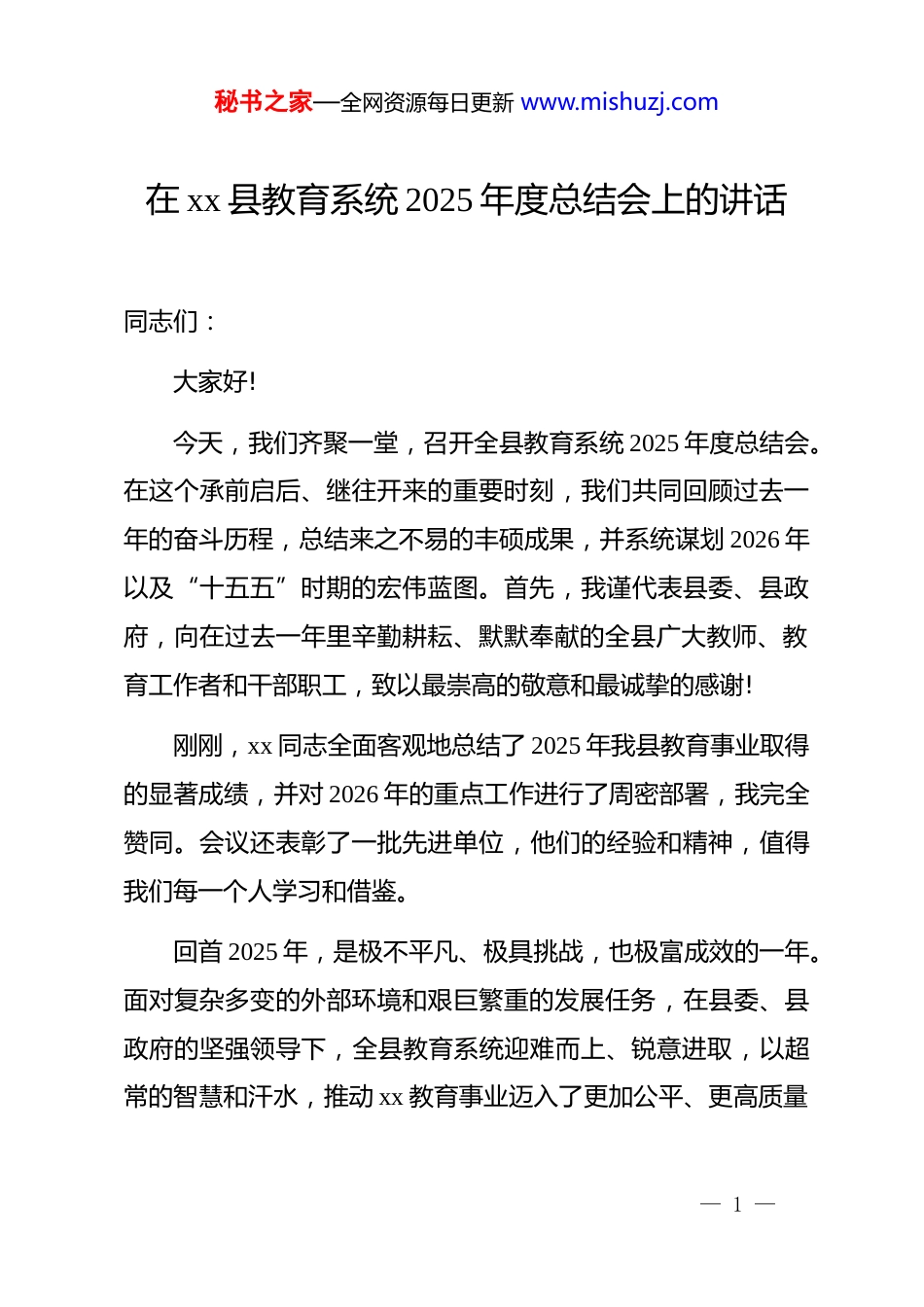 秘书之家—全网资源每日更新 www.mishuzj.com

在 xx 县教育系统 2025 年度总结会上的讲话

同志们：

大家好!

今天，我们齐聚一堂，召开全县教育系统 2025 年度总结会。在这个承前启后、继往开来的重要时刻，我们共同回顾过去一年的奋斗历程，总结来之不易的丰硕成果，并系统谋划 2026 年以及“十五五”时期的宏伟蓝图。首先，我谨代表县委、县政府，向在过去一年里辛勤耕耘、默默奉献的全县广大教师、教育工作者和干部职工，致以最崇高的敬意和最诚挚的感谢!

刚刚，xx 同志全面客观地总结了 2025 年我县教育事业取得的显著成绩，并对 2026 年的重点工作进行了周密部署，我完全赞同。会议还表彰了一批先进单位，他们的经验和精神，值得我们每一个人学习和借鉴。

回首 2025 年，是极不平凡、极具挑战，也极富成效的一年。面对复杂多变的外部环境和艰巨繁重的发展任务，在县委、县政府的坚强领导下，全县教育系统迎难而上、锐意进取，以超常的智慧和汗水，推动 xx 教育事业迈入了更加公平、更高质量

— 1 —